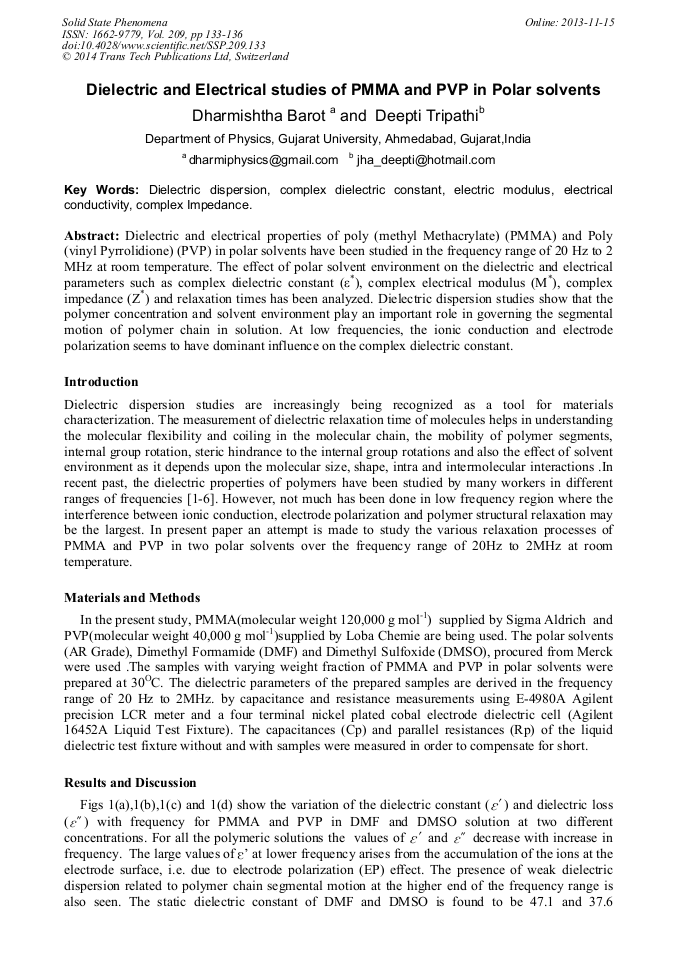 Solid State Phenomena
ISSN: 1662-9779, Vol. 209, pp 133-136
doi:10.4028/www.scientific.net/SSP.209.133
© 2014 Trans Tech Publications Ltd, Switzerland

Online: 2013-11-15

Dielectric and Electrical studies of PMMA and PVP in Polar solvents

Dharmishtha Barot $^a$ and Deepti Tripathi$^b$

Department of Physics, Gujarat University, Ahmedabad, Gujarat,India

$^a$ dharmiphysics@gmail.com $^b$ jha_deepti@hotmail.com

Key Words: Dielectric dispersion, complex dielectric constant, electric modulus, electrical conductivity, complex Impedance.

Abstract: Dielectric and electrical properties of poly (methyl Methacrylate) (PMMA) and Poly (vinyl Pyrrolidione) (PVP) in polar solvents have been studied in the frequency range of 20 Hz to 2 MHz at room temperature. The effect of polar solvent environment on the dielectric and electrical parameters such as complex dielectric constant ($\varepsilon^*$), complex electrical modulus ($M^*$), complex impedance ($Z^*$) and relaxation times has been analyzed. Dielectric dispersion studies show that the polymer concentration and solvent environment play an important role in governing the segmental motion of polymer chain in solution. At low frequencies, the ionic conduction and electrode polarization seems to have dominant influence on the complex dielectric constant.

Introduction

Dielectric dispersion studies are increasingly being recognized as a tool for materials characterization. The measurement of dielectric relaxation time of molecules helps in understanding the molecular flexibility and coiling in the molecular chain, the mobility of polymer segments, internal group rotation, steric hindrance to the internal group rotations and also the effect of solvent environment as it depends upon the molecular size, shape, intra and intermolecular interactions .In recent past, the dielectric properties of polymers have been studied by many workers in different ranges of frequencies [1-6]. However, not much has been done in low frequency region where the interference between ionic conduction, electrode polarization and polymer structural relaxation may be the largest. In present paper an attempt is made to study the various relaxation processes of PMMA and PVP in two polar solvents over the frequency range of 20Hz to 2MHz at room temperature.

Materials and Methods

In the present study, PMMA(molecular weight 120,000 g mol$^{-1}$) supplied by Sigma Aldrich and PVP(molecular weight 40,000 g mol$^{-1}$)supplied by Loba Chemie are being used. The polar solvents (AR Grade), Dimethyl Formamide (DMF) and Dimethyl Sulfoxide (DMSO), procured from Merck were used .The samples with varying weight fraction of PMMA and PVP in polar solvents were prepared at 30$^O$C. The dielectric parameters of the prepared samples are derived in the frequency range of 20 Hz to 2MHz. by capacitance and resistance measurements using E-4980A Agilent precision LCR meter and a four terminal nickel plated cobal electrode dielectric cell (Agilent 16452A Liquid Test Fixture). The capacitances (Cp) and parallel resistances (Rp) of the liquid dielectric test fixture without and with samples were measured in order to compensate for short.

Results and Discussion

Figs 1(a),1(b),1(c) and 1(d) show the variation of the dielectric constant ($\varepsilon'$) and dielectric loss ($\varepsilon''$) with frequency for PMMA and PVP in DMF and DMSO solution at two different concentrations. For all the polymeric solutions the values of $\varepsilon'$ and $\varepsilon''$ decrease with increase in frequency. The large values of $\varepsilon'$ at lower frequency arises from the accumulation of the ions at the electrode surface, i.e. due to electrode polarization (EP) effect. The presence of weak dielectric dispersion related to polymer chain segmental motion at the higher end of the frequency range is also seen. The static dielectric constant of DMF and DMSO is found to be 47.1 and 37.6